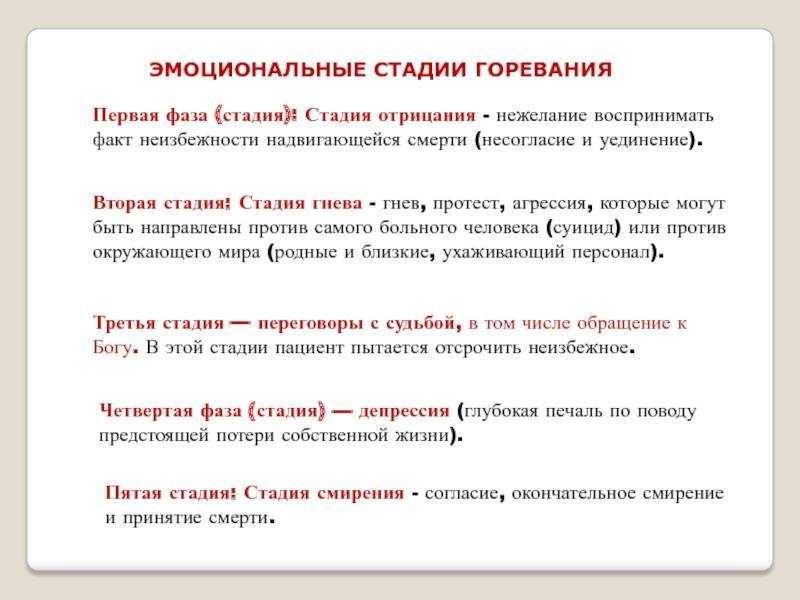 ЭМОЦИОНАЛЬНЫЕ СТАДИИ ГОРЕВАНИЯ

Первая фаза (стадия): Стадия отрицания - нежелание воспринимать факт неизбежности надвигающейся смерти (несогласие и уединение).

Вторая стадия: Стадия гнева - гнев, протест, агрессия, которые могут быть направлены против самого больного человека (суицид) или против окружающего мира (родные и близкие, ухаживающий персонал).

Третья стадия — переговоры с судьбой, в том числе обращение к Богу. В этой стадии пациент пытается отсрочить неизбежное.

Четвертая фаза (стадия) — депрессия (глубокая печаль по поводу предстоящей потери собственной жизни).

Пятая стадия: Стадия смирения - согласие, окончательное смирение и принятие смерти.